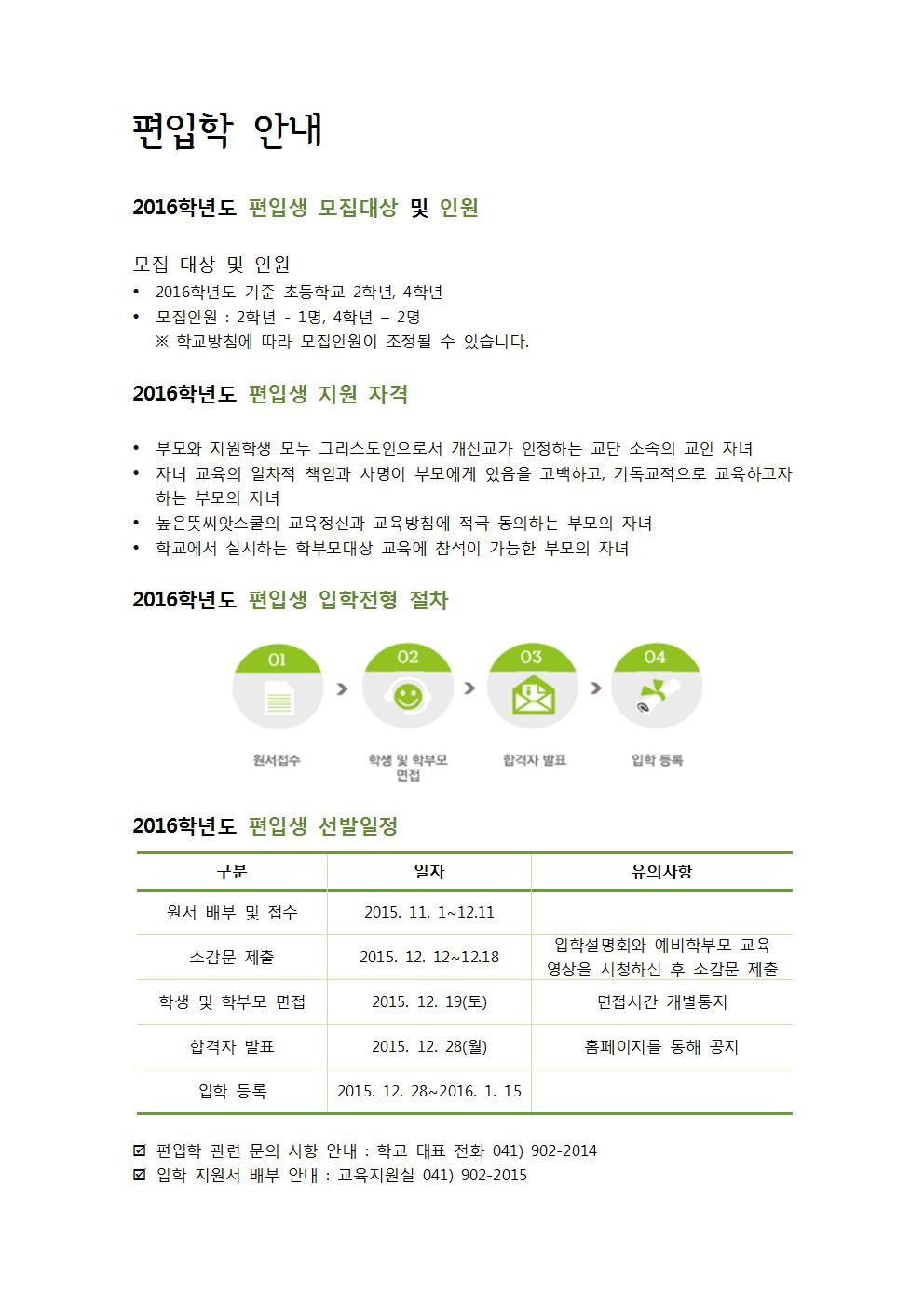 편입학 안내

2016학년도 편입생 모집대상 및 인원

모집 대상 및 인원

• 2016학년도 기준 초등학교 2학년, 4학년
• 모집인원 : 2학년 - 1명, 4학년 – 2명
※ 학교방침에 따라 모집인원이 조정될 수 있습니다.

2016학년도 편입생 지원 자격

• 부모와 지원학생 모두 그리스도인으로서 개신교가 인정하는 교단 소속의 교인 자녀
• 자녀 교육의 일차적 책임과 사명이 부모에게 있음을 고백하고, 기독교적으로 교육하고자 하는 부모의 자녀
• 높은뜻씨앗스쿨의 교육정신과 교육방침에 적극 동의하는 부모의 자녀
• 학교에서 실시하는 학부모대상 교육에 참석이 가능한 부모의 자녀

2016학년도 편입생 입학전형 절차

01
원서접수

02
학생 및 학부모 면접

03
합격자 발표

04
입학 등록

2016학년도 편입생 선발일정

| 구분 | 일자 | 유의사항 |
|---|---|---|
| 원서 배부 및 접수 | 2015. 11. 1~12.11 | |
| 소감문 제출 | 2015. 12. 12~12.18 | 입학설명회와 예비학부모 교육 영상을 시청하신 후 소감문 제출 |
| 학생 및 학부모 면접 | 2015. 12. 19(토) | 면접시간 개별통지 |
| 합격자 발표 | 2015. 12. 28(월) | 홈페이지를 통해 공지 |
| 입학 등록 | 2015. 12. 28~2016. 1. 15 | |

☑ 편입학 관련 문의 사항 안내 : 학교 대표 전화 041) 902-2014
☑ 입학 지원서 배부 안내 : 교육지원실 041) 902-2015